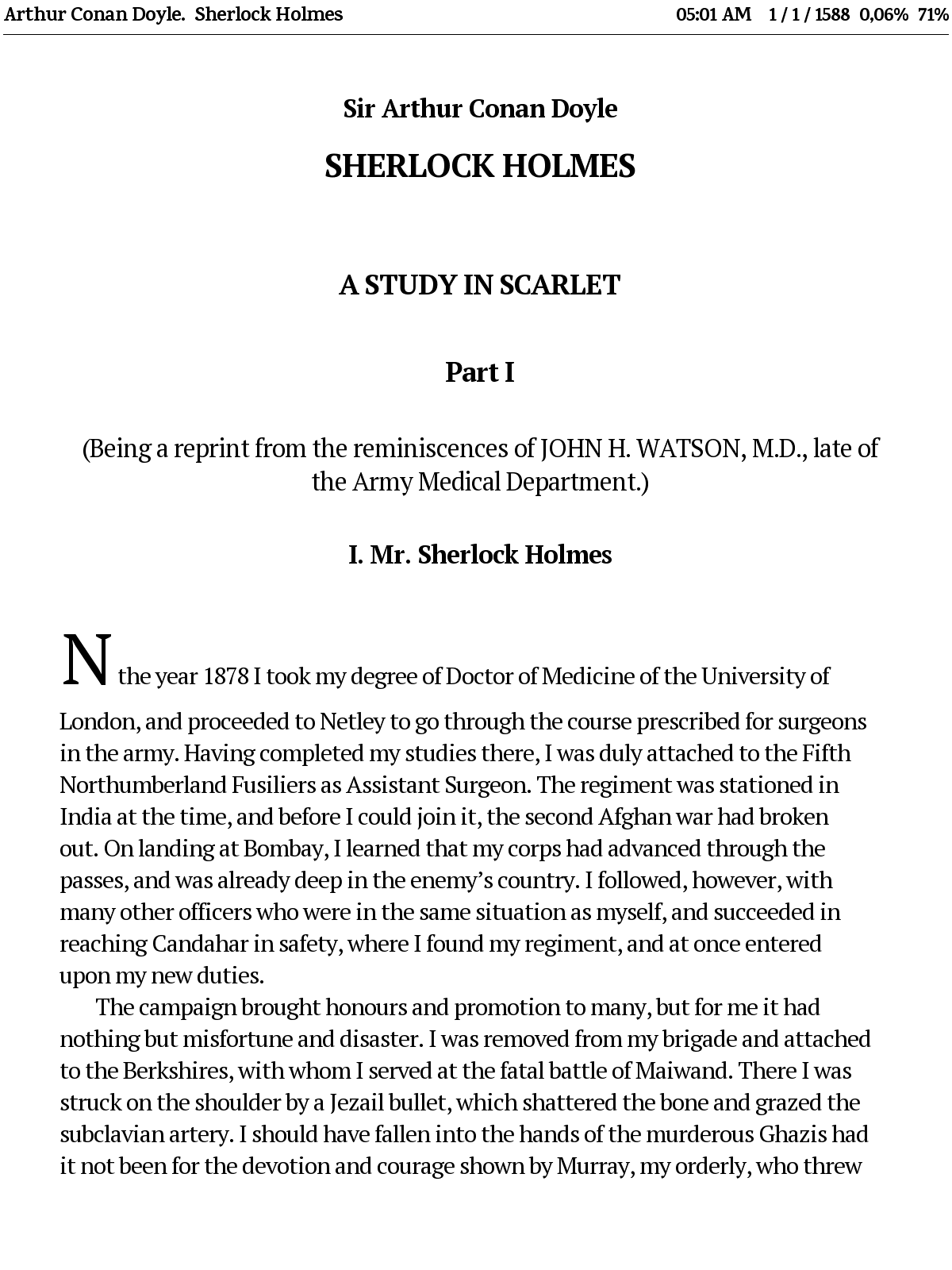 Arthur Conan Doyle. Sherlock Holmes 05:01 AM 1 / 1 / 1588 0,06% 71%

Sir Arthur Conan Doyle

SHERLOCK HOLMES

A STUDY IN SCARLET

Part I

(Being a reprint from the reminiscences of JOHN H. WATSON, M.D., late of the Army Medical Department.)

I. Mr. Sherlock Holmes

N the year 1878 I took my degree of Doctor of Medicine of the University of London, and proceeded to Netley to go through the course prescribed for surgeons in the army. Having completed my studies there, I was duly attached to the Fifth Northumberland Fusiliers as Assistant Surgeon. The regiment was stationed in India at the time, and before I could join it, the second Afghan war had broken out. On landing at Bombay, I learned that my corps had advanced through the passes, and was already deep in the enemy's country. I followed, however, with many other officers who were in the same situation as myself, and succeeded in reaching Candahar in safety, where I found my regiment, and at once entered upon my new duties.

The campaign brought honours and promotion to many, but for me it had nothing but misfortune and disaster. I was removed from my brigade and attached to the Berkshires, with whom I served at the fatal battle of Maiwand. There I was struck on the shoulder by a Jezail bullet, which shattered the bone and grazed the subclavian artery. I should have fallen into the hands of the murderous Ghazis had it not been for the devotion and courage shown by Murray, my orderly, who threw